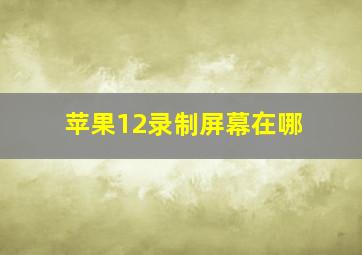 苹果12录制屏幕在哪